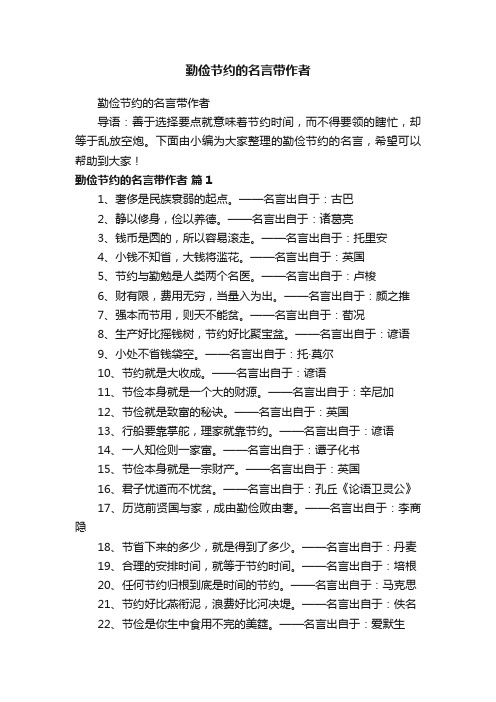 勤俭节约的名言带作者

勤俭节约的名言带作者

导语：善于选择要点就意味着节约时间，而不得要领的瞎忙，却等于乱放空炮。下面由小编为大家整理的勤俭节约的名言，希望可以帮助到大家！

勤俭节约的名言带作者 篇1

1、奢侈是民族衰弱的起点。——名言出自于：古巴

2、静以修身，俭以养德。——名言出自于：诸葛亮

3、钱币是圆的，所以容易滚走。——名言出自于：托里安

4、小钱不知省，大钱将滥花。——名言出自于：英国

5、节约与勤勉是人类两个名医。——名言出自于：卢梭

6、财有限，费用无穷，当量入为出。——名言出自于：颜之推

7、强本而节用，则天不能贫。——名言出自于：荀况

8、生产好比摇钱树，节约好比聚宝盆。——名言出自于：谚语

9、小处不省钱袋空。——名言出自于：托·莫尔

10、节约就是大收成。——名言出自于：谚语

11、节俭本身就是一个大的财源。——名言出自于：辛尼加

12、节俭就是致富的秘诀。——名言出自于：英国

13、行船要靠掌舵，理家就靠节约。——名言出自于：谚语

14、一人知俭则一家富。——名言出自于：谭子化书

15、节俭本身就是一宗财产。——名言出自于：英国

16、君子忧道而不忧贫。——名言出自于：孔丘《论语卫灵公》

17、历览前贤国与家，成由勤俭败由奢。——名言出自于：李商隐

18、节省下来的多少，就是得到了多少。——名言出自于：丹麦

19、合理的安排时间，就等于节约时间。——名言出自于：培根

20、任何节约归根到底是时间的节约。——名言出自于：马克思

21、节约好比燕衔泥，浪费好比河决堤。——名言出自于：佚名

22、节俭是你生中食用不完的美筵。——名言出自于：爱默生